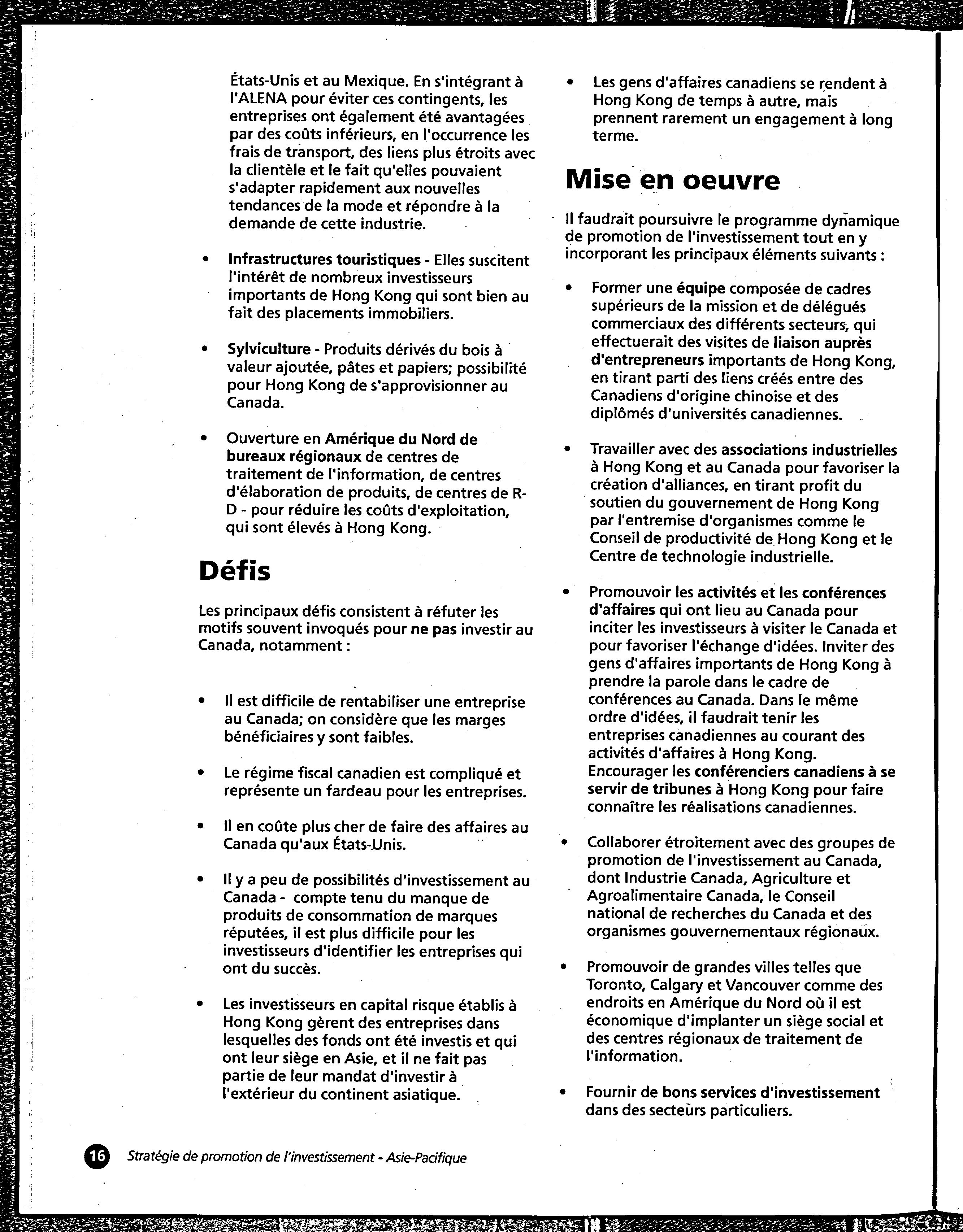 États-Unis et au Mexique. En s'intégrant à l'ALENA pour éviter ces contingents, les entreprises ont également été avantagées par des coûts inférieurs, en l'occurrence les frais de transport, des liens plus étroits avec la clientèle et le fait qu'elles pouvaient s'adapter rapidement aux nouvelles tendances de la mode et répondre à la demande de cette industrie.

• Infrastructures touristiques - Elles suscitent l'intérêt de nombreux investisseurs importants de Hong Kong qui sont bien au fait des placements immobiliers.

• Sylviculture - Produits dérivés du bois à valeur ajoutée, pâtes et papiers; possibilité pour Hong Kong de s'approvisionner au Canada.

• Ouverture en Amérique du Nord de bureaux régionaux de centres de traitement de l'information, de centres d'élaboration de produits, de centres de R-D - pour réduire les coûts d'exploitation, qui sont élevés à Hong Kong.

Défis

Les principaux défis consistent à réfuter les motifs souvent invoqués pour ne pas investir au Canada, notamment :

• Il est difficile de rentabiliser une entreprise au Canada; on considère que les marges bénéficiaires y sont faibles.

• Le régime fiscal canadien est compliqué et représente un fardeau pour les entreprises.

• Il en coûte plus cher de faire des affaires au Canada qu'aux États-Unis.

• Il y a peu de possibilités d'investissement au Canada - compte tenu du manque de produits de consommation de marques réputées, il est plus difficile pour les investisseurs d'identifier les entreprises qui ont du succès.

• Les investisseurs en capital risque établis à Hong Kong gèrent des entreprises dans lesquelles des fonds ont été investis et qui ont leur siège en Asie, et il ne fait pas partie de leur mandat d'investir à l'extérieur du continent asiatique.

• Les gens d'affaires canadiens se rendent à Hong Kong de temps à autre, mais prennent rarement un engagement à long terme.

Mise en oeuvre

Il faudrait poursuivre le programme dynamique de promotion de l'investissement tout en y incorporant les principaux éléments suivants :

• Former une équipe composée de cadres supérieurs de la mission et de délégués commerciaux des différents secteurs, qui effectuerait des visites de liaison auprès d'entrepreneurs importants de Hong Kong, en tirant parti des liens créés entre des Canadiens d'origine chinoise et des diplômés d'universités canadiennes.

• Travailler avec des associations industrielles à Hong Kong et au Canada pour favoriser la création d'alliances, en tirant profit du soutien du gouvernement de Hong Kong par l'entremise d'organismes comme le Conseil de productivité de Hong Kong et le Centre de technologie industrielle.

• Promouvoir les activités et les conférences d'affaires qui ont lieu au Canada pour inciter les investisseurs à visiter le Canada et pour favoriser l'échange d'idées. Inviter des gens d'affaires importants de Hong Kong à prendre la parole dans le cadre de conférences au Canada. Dans le même ordre d'idées, il faudrait tenir les entreprises canadiennes au courant des activités d'affaires à Hong Kong. Encourager les conférenciers canadiens à se servir de tribunes à Hong Kong pour faire connaître les réalisations canadiennes.

• Collaborer étroitement avec des groupes de promotion de l'investissement au Canada, dont Industrie Canada, Agriculture et Agroalimentaire Canada, le Conseil national de recherches du Canada et des organismes gouvernementaux régionaux.

• Promouvoir de grandes villes telles que Toronto, Calgary et Vancouver comme des endroits en Amérique du Nord où il est économique d'implanter un siège social et des centres régionaux de traitement de l'information.

• Fournir de bons services d'investissement dans des secteurs particuliers.

16 Stratégie de promotion de l'investissement - Asie-Pacifique